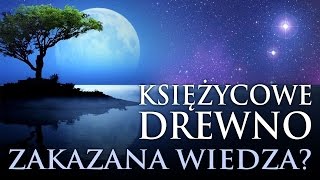 KSIĘŻYCOWE
DREWNO
ZAKAZANA WIEDZA?